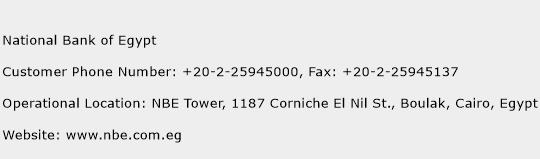 National Bank of Egypt

Customer Phone Number: +20-2-25945000, Fax: +20-2-25945137

Operational Location: NBE Tower, 1187 Corniche El Nil St., Boulak, Cairo, Egypt

Website: www.nbe.com.eg